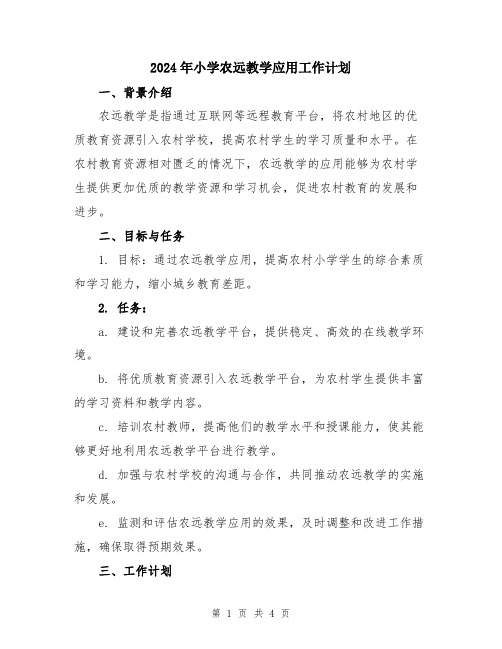 2024年小学农远教学应用工作计划

一、背景介绍

农远教学是指通过互联网等远程教育平台，将农村地区的优质教育资源引入农村学校，提高农村学生的学习质量和水平。在农村教育资源相对匮乏的情况下，农远教学的应用能够为农村学生提供更加优质的教学资源和学习机会，促进农村教育的发展和进步。

二、目标与任务

1. 目标：通过农远教学应用，提高农村小学学生的综合素质和学习能力，缩小城乡教育差距。

2. 任务：

a. 建设和完善农远教学平台，提供稳定、高效的在线教学环境。

b. 将优质教育资源引入农远教学平台，为农村学生提供丰富的学习资料和教学内容。

c. 培训农村教师，提高他们的教学水平和授课能力，使其能够更好地利用农远教学平台进行教学。

d. 加强与农村学校的沟通与合作，共同推动农远教学的实施和发展。

e. 监测和评估农远教学应用的效果，及时调整和改进工作措施，确保取得预期效果。

三、工作计划

第 1 页 共 4 页